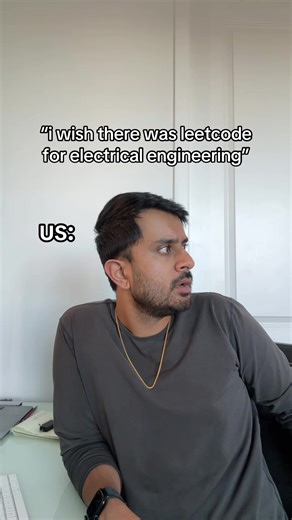 "i wish there was leetcode for electrical engineering"

US: